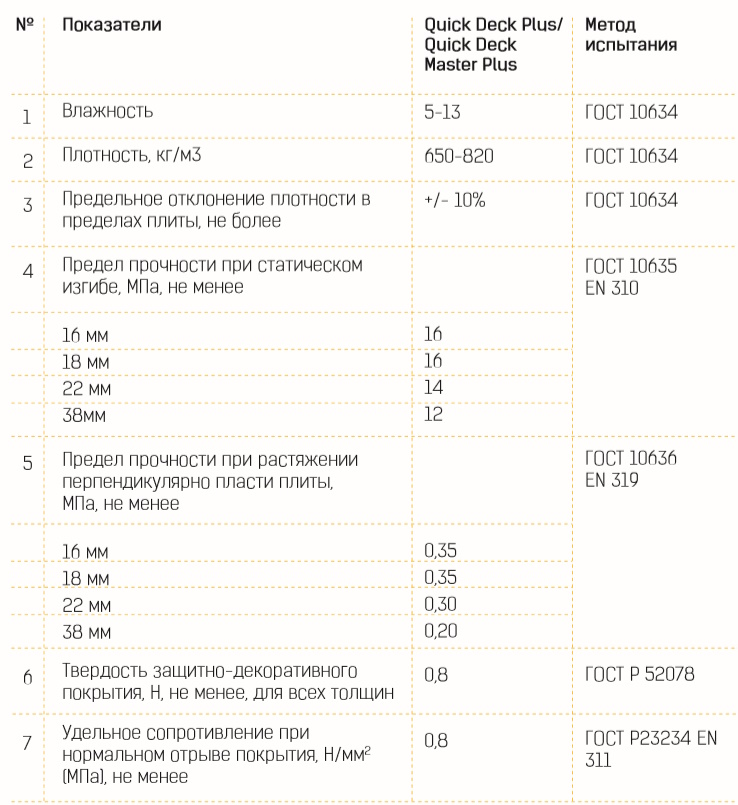 | № | Показатели | Quick Deck Plus/ Quick Deck Master Plus | Метод испытания |
|---|---|---|---|
| 1 | Влажность | 5-13 | ГОСТ 10634 |
| 2 | Плотность, кг/м3 | 650-820 | ГОСТ 10634 |
| 3 | Предельное отклонение плотности в пределах плиты, не более | +/- 10% | ГОСТ 10634 |
| 4 | Предел прочности при статическом изгибе, МПа, не менее | | ГОСТ 10635 EN 310 |
| | 16 мм | 16 | |
| | 18 мм | 16 | |
| | 22 мм | 14 | |
| | 38мм | 12 | |
| 5 | Предел прочности при растяжении перпендикулярно пласти плиты, МПа, не менее | | ГОСТ 10636 EN 319 |
| | 16 мм | 0,35 | |
| | 18 мм | 0,35 | |
| | 22 мм | 0,30 | |
| | 38 мм | 0,20 | |
| 6 | Твердость защитно-декоративного покрытия, Н, не менее, для всех толщин | 0,8 | ГОСТ Р 52078 |
| 7 | Удельное сопротивление при нормальном отрыве покрытия, Н/мм$^2$ (МПа), не менее | 0,8 | ГОСТ Р23234 EN 311 |